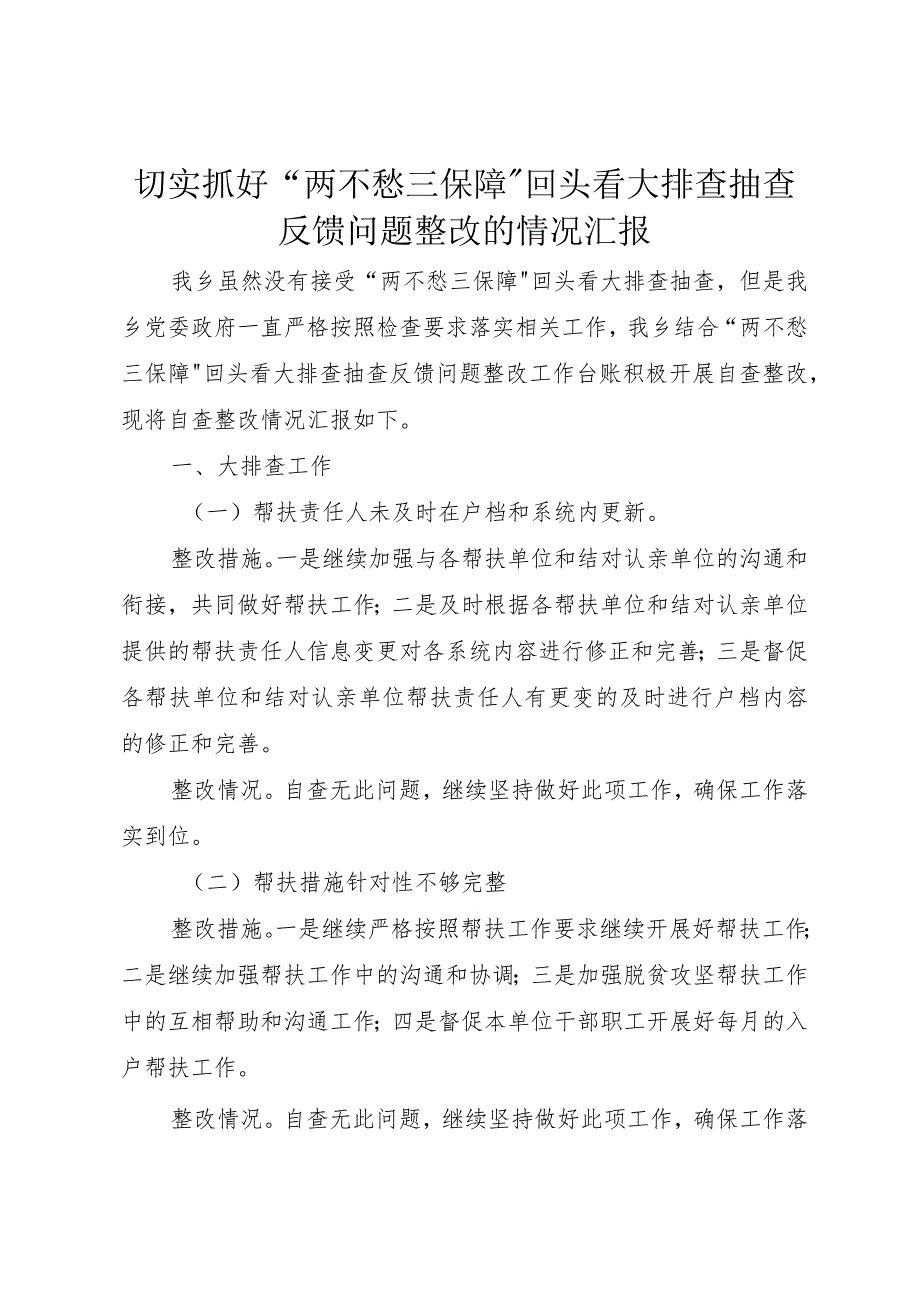 切实抓好“两不愁三保障"回头看大排查抽查反馈问题整改的情况汇报

我乡虽然没有接受“两不愁三保障"回头看大排查抽查，但是我乡党委政府一直严格按照检查要求落实相关工作，我乡结合“两不愁三保障"回头看大排查抽查反馈问题整改工作台账积极开展自查整改，现将自查整改情况汇报如下。

一、大排查工作

（一）帮扶责任人未及时在户档和系统内更新。

整改措施。一是继续加强与各帮扶单位和结对认亲单位的沟通和衔接，共同做好帮扶工作；二是及时根据各帮扶单位和结对认亲单位提供的帮扶责任人信息变更对各系统内容进行修正和完善；三是督促各帮扶单位和结对认亲单位帮扶责任人有更变的及时进行户档内容的修正和完善。

整改情况。自查无此问题，继续坚持做好此项工作，确保工作落实到位。

（二）帮扶措施针对性不够完整

整改措施。一是继续严格按照帮扶工作要求继续开展好帮扶工作；二是继续加强帮扶工作中的沟通和协调；三是加强脱贫攻坚帮扶工作中的互相帮助和沟通工作；四是督促本单位干部职工开展好每月的入户帮扶工作。

整改情况。自查无此问题，继续坚持做好此项工作，确保工作落